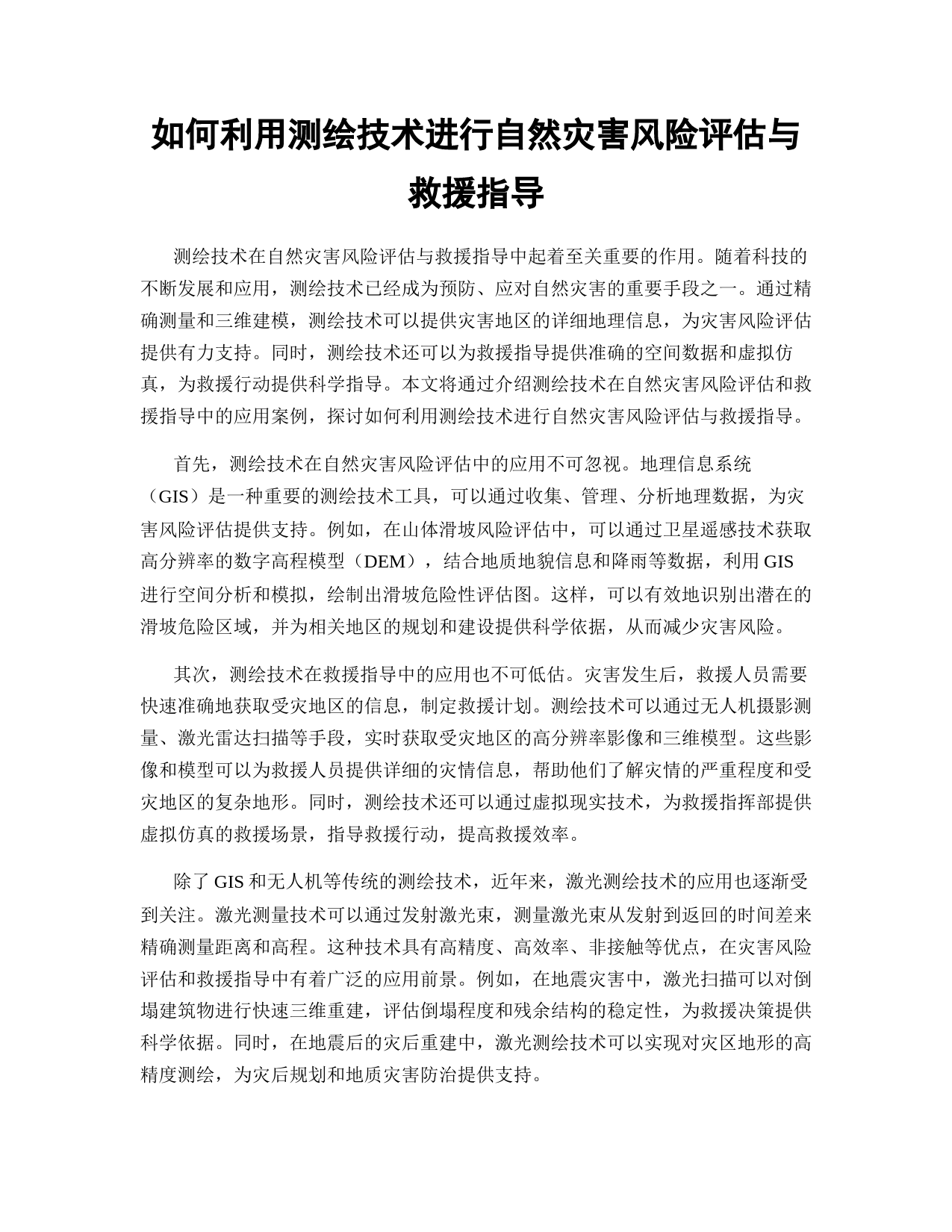 如何利用测绘技术进行自然灾害风险评估与救援指导

测绘技术在自然灾害风险评估与救援指导中起着至关重要的作用。随着科技的不断发展和应用，测绘技术已经成为预防、应对自然灾害的重要手段之一。通过精确测量和三维建模，测绘技术可以提供灾害地区的详细地理信息，为灾害风险评估提供有力支持。同时，测绘技术还可以为救援指导提供准确的空间数据和虚拟仿真，为救援行动提供科学指导。本文将通过介绍测绘技术在自然灾害风险评估和救援指导中的应用案例，探讨如何利用测绘技术进行自然灾害风险评估与救援指导。

首先，测绘技术在自然灾害风险评估中的应用不可忽视。地理信息系统（GIS）是一种重要的测绘技术工具，可以通过收集、管理、分析地理数据，为灾害风险评估提供支持。例如，在山体滑坡风险评估中，可以通过卫星遥感技术获取高分辨率的数字高程模型（DEM），结合地质地貌信息和降雨等数据，利用 GIS 进行空间分析和模拟，绘制出滑坡危险性评估图。这样，可以有效地识别出潜在的滑坡危险区域，并为相关地区的规划和建设提供科学依据，从而减少灾害风险。

其次，测绘技术在救援指导中的应用也不可低估。灾害发生后，救援人员需要快速准确地获取受灾地区的信息，制定救援计划。测绘技术可以通过无人机摄影测量、激光雷达扫描等手段，实时获取受灾地区的高分辨率影像和三维模型。这些影像和模型可以为救援人员提供详细的灾情信息，帮助他们了解灾情的严重程度和受灾地区的复杂地形。同时，测绘技术还可以通过虚拟现实技术，为救援指挥部提供虚拟仿真的救援场景，指导救援行动，提高救援效率。

除了 GIS 和无人机等传统的测绘技术，近年来，激光测绘技术的应用也逐渐受到关注。激光测量技术可以通过发射激光束，测量激光束从发射到返回的时间差来精确测量距离和高程。这种技术具有高精度、高效率、非接触等优点，在灾害风险评估和救援指导中有着广泛的应用前景。例如，在地震灾害中，激光扫描可以对倒塌建筑物进行快速三维重建，评估倒塌程度和残余结构的稳定性，为救援决策提供科学依据。同时，在地震后的灾后重建中，激光测绘技术可以实现对灾区地形的高精度测绘，为灾后规划和地质灾害防治提供支持。